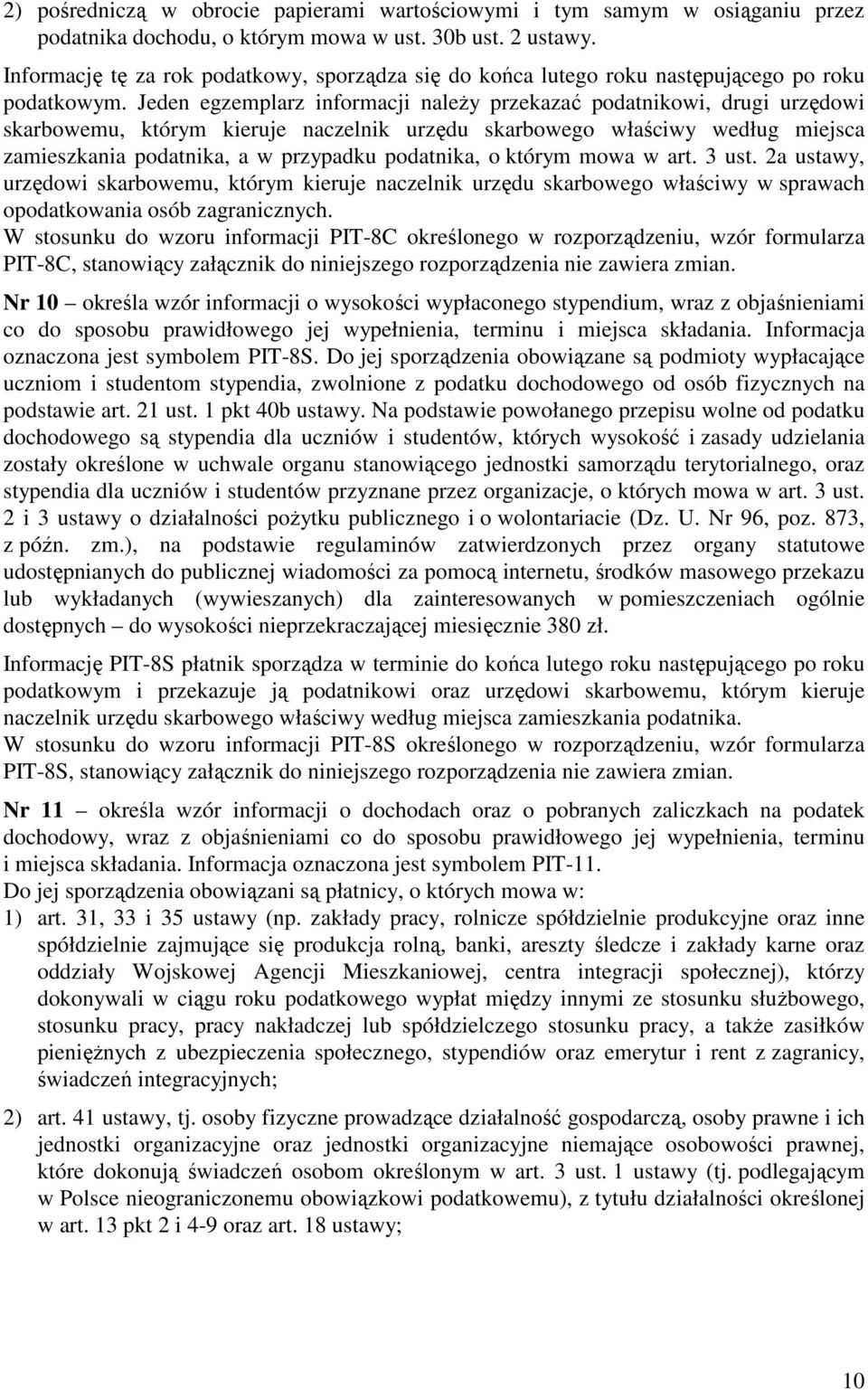 2) pośredniczą w obrocie papierami wartościowymi i tym samym w osiąganiu przez podatnika dochodu, o którym mowa w ust. 30b ust. 2 ustawy.

Informację tę za rok podatkowy, sporządza się do końca lutego roku następującego po roku podatkowym. Jeden egzemplarz informacji należy przekazać podatnikowi, drugi urzędowi skarbowemu, którym kieruje naczelnik urzędu skarbowego właściwy według miejsca zamieszkania podatnika, a w przypadku podatnika, o którym mowa w art. 3 ust. 2a ustawy, urzędowi skarbowemu, którym kieruje naczelnik urzędu skarbowego właściwy w sprawach opodatkowania osób zagranicznych.

W stosunku do wzoru informacji PIT-8C określonego w rozporządzeniu, wzór formularza PIT-8C, stanowiący załącznik do niniejszego rozporządzenia nie zawiera zmian.

Nr 10 – określa wzór informacji o wysokości wypłaconego stypendium, wraz z objaśnieniami co do sposobu prawidłowego jej wypełnienia, terminu i miejsca składania. Informacja oznaczona jest symbolem PIT-8S. Do jej sporządzenia obowiązane są podmioty wypłacające uczniom i studentom stypendia, zwolnione z podatku dochodowego od osób fizycznych na podstawie art. 21 ust. 1 pkt 40b ustawy. Na podstawie powołanego przepisu wolne od podatku dochodowego są stypendia dla uczniów i studentów, których wysokość i zasady udzielania zostały określone w uchwale organu stanowiącego jednostki samorządu terytorialnego, oraz stypendia dla uczniów i studentów przyznane przez organizacje, o których mowa w art. 3 ust. 2 i 3 ustawy o działalności pożytku publicznego i o wolontariacie (Dz. U. Nr 96, poz. 873, z późn. zm.), na podstawie regulaminów zatwierdzonych przez organy statutowe udostępnianych do publicznej wiadomości za pomocą internetu, środków masowego przekazu lub wykładanych (wywieszanych) dla zainteresowanych w pomieszczeniach ogólnie dostępnych – do wysokości nieprzekraczającej miesięcznie 380 zł.

Informację PIT-8S płatnik sporządza w terminie do końca lutego roku następującego po roku podatkowym i przekazuje ją podatnikowi oraz urzędowi skarbowemu, którym kieruje naczelnik urzędu skarbowego właściwy według miejsca zamieszkania podatnika.

W stosunku do wzoru informacji PIT-8S określonego w rozporządzeniu, wzór formularza PIT-8S, stanowiący załącznik do niniejszego rozporządzenia nie zawiera zmian.

Nr 11 – określa wzór informacji o dochodach oraz o pobranych zaliczkach na podatek dochodowy, wraz z objaśnieniami co do sposobu prawidłowego jej wypełnienia, terminu i miejsca składania. Informacja oznaczona jest symbolem PIT-11.

Do jej sporządzenia obowiązani są płatnicy, o których mowa w:

1) art. 31, 33 i 35 ustawy (np. zakłady pracy, rolnicze spółdzielnie produkcyjne oraz inne spółdzielnie zajmujące się produkcja rolną, banki, areszty śledcze i zakłady karne oraz oddziały Wojskowej Agencji Mieszkaniowej, centra integracji społecznej), którzy dokonywali w ciągu roku podatkowego wypłat między innymi ze stosunku służbowego, stosunku pracy, pracy nakładczej lub spółdzielczego stosunku pracy, a także zasiłków pieniężnych z ubezpieczenia społecznego, stypendiów oraz emerytur i rent z zagranicy, świadczeń integracyjnych;

2) art. 41 ustawy, tj. osoby fizyczne prowadzące działalność gospodarczą, osoby prawne i ich jednostki organizacyjne oraz jednostki organizacyjne niemające osobowości prawnej, które dokonują świadczeń osobom określonym w art. 3 ust. 1 ustawy (tj. podlegającym w Polsce nieograniczonemu obowiązkowi podatkowemu), z tytułu działalności określonej w art. 13 pkt 2 i 4-9 oraz art. 18 ustawy;

10